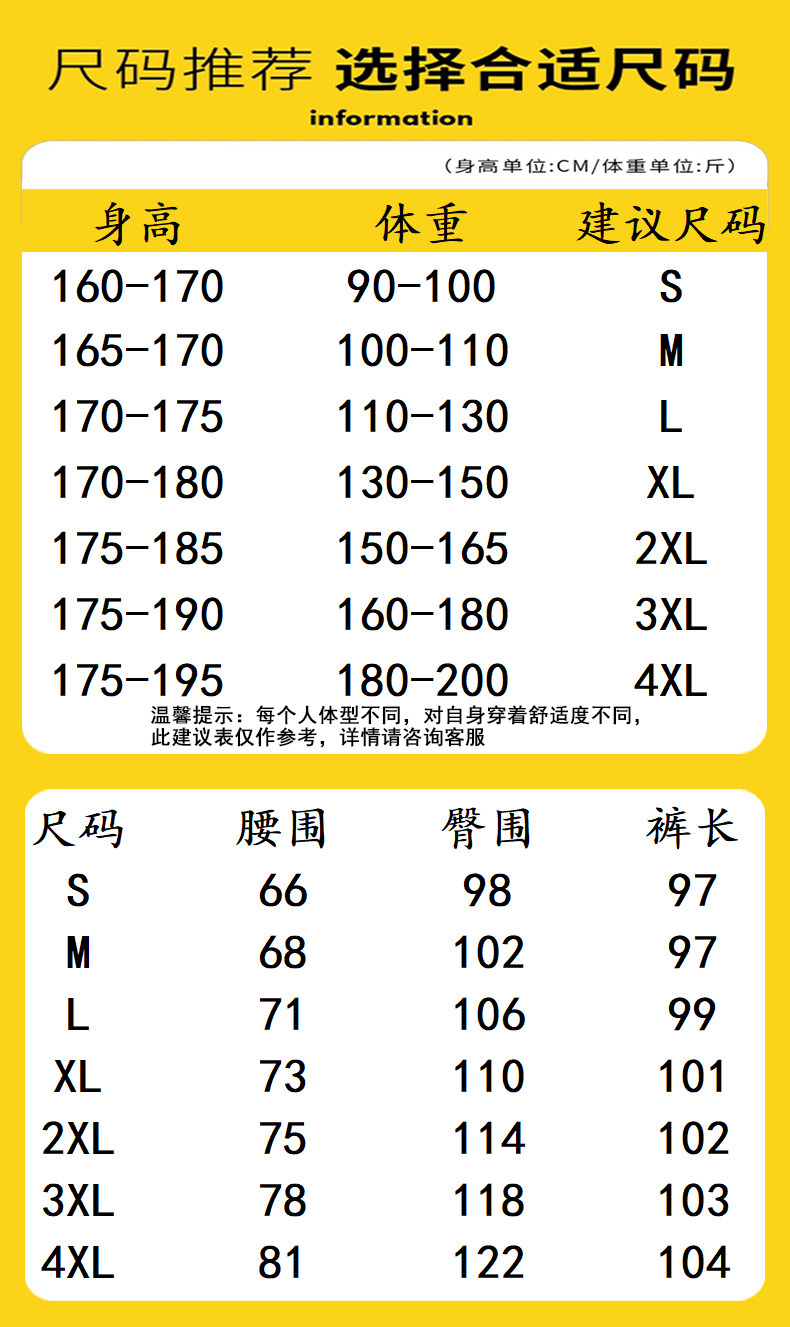 尺码推荐 选择合适尺码

information

（身高单位:CM/体重单位:斤）

| 身高 | 体重 | 建议尺码 |
|---|---|---|
| 160-170 | 90-100 | S |
| 165-170 | 100-110 | M |
| 170-175 | 110-130 | L |
| 170-180 | 130-150 | XL |
| 175-185 | 150-165 | 2XL |
| 175-190 | 160-180 | 3XL |
| 175-195 | 180-200 | 4XL |

温馨提示：每个人体型不同，对自身穿着舒适度不同，此建议表仅作参考，详情请咨询客服

| 尺码 | 腰围 | 臀围 | 裤长 |
|---|---|---|---|
| S | 66 | 98 | 97 |
| M | 68 | 102 | 97 |
| L | 71 | 106 | 99 |
| XL | 73 | 110 | 101 |
| 2XL | 75 | 114 | 102 |
| 3XL | 78 | 118 | 103 |
| 4XL | 81 | 122 | 104 |